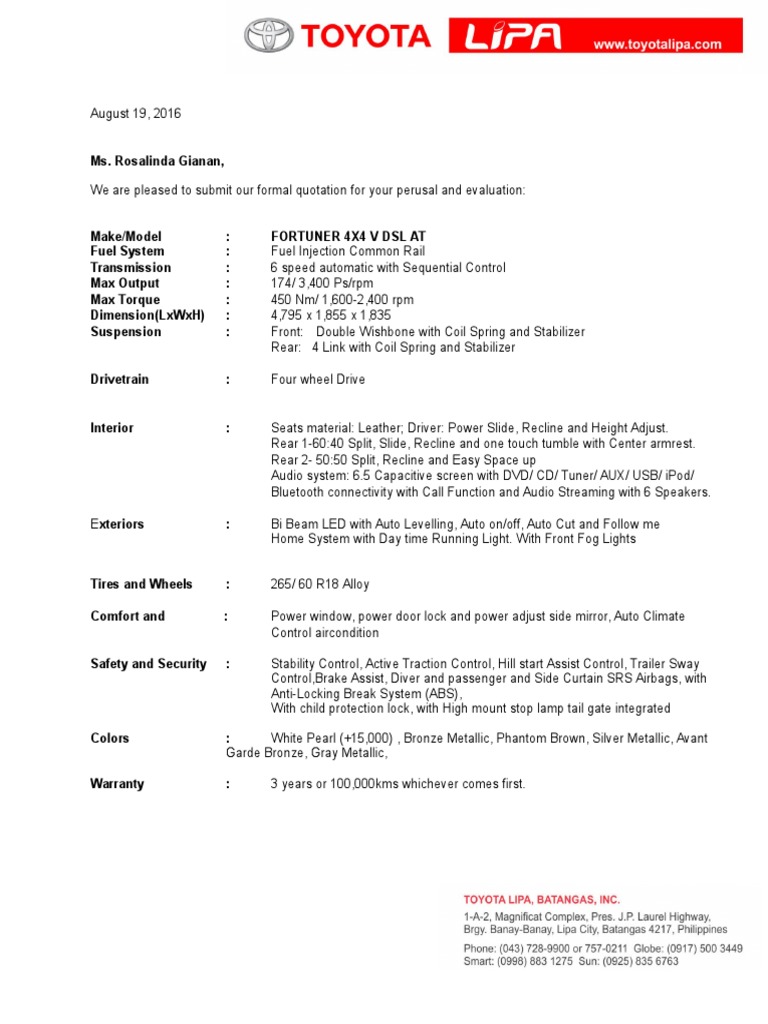 TOYOTA LIPA www.toyotalipa.com

August 19, 2016

Ms. Rosalinda Gianan,

We are pleased to submit our formal quotation for your perusal and evaluation:

Make/Model : FORTUNER 4X4 V DSL AT
Fuel System : Fuel Injection Common Rail
Transmission : 6 speed automatic with Sequential Control
Max Output : 174/ 3,400 Ps/rpm
Max Torque : 450 Nm/ 1,600-2,400 rpm
Dimension(LxWxH) : 4,795 x 1,855 x 1,835
Suspension : Front: Double Wishbone with Coil Spring and Stabilizer
Rear: 4 Link with Coil Spring and Stabilizer

Drivetrain : Four wheel Drive

Interior : Seats material: Leather; Driver: Power Slide, Recline and Height Adjust.
Rear 1-60:40 Split, Slide, Recline and one touch tumble with Center armrest.
Rear 2- 50:50 Split, Recline and Easy Space up
Audio system: 6.5 Capacitive screen with DVD/ CD/ Tuner/ AUX/ USB/ iPod/ Bluetooth connectivity with Call Function and Audio Streaming with 6 Speakers.

Exteriors : Bi Beam LED with Auto Levelling, Auto on/off, Auto Cut and Follow me Home System with Day time Running Light. With Front Fog Lights

Tires and Wheels : 265/ 60 R18 Alloy

Comfort and : Power window, power door lock and power adjust side mirror, Auto Climate Control aircondition

Safety and Security : Stability Control, Active Traction Control, Hill start Assist Control, Trailer Sway Control,Brake Assist, Diver and passenger and Side Curtain SRS Airbags, with Anti-Locking Break System (ABS),
With child protection lock, with High mount stop lamp tail gate integrated

Colors : White Pearl (+15,000) , Bronze Metallic, Phantom Brown, Silver Metallic, Avant Garde Bronze, Gray Metallic,

Warranty : 3 years or 100,000kms whichever comes first.

TOYOTA LIPA, BATANGAS, INC.
1-A-2, Magnificat Complex, Pres. J.P. Laurel Highway, Brgy. Banay-Banay, Lipa City, Batangas 4217, Philippines
Phone: (043) 728-9900 or 757-0211 Globe: (0917) 500 3449
Smart: (0998) 883 1275 Sun: (0925) 835 6763